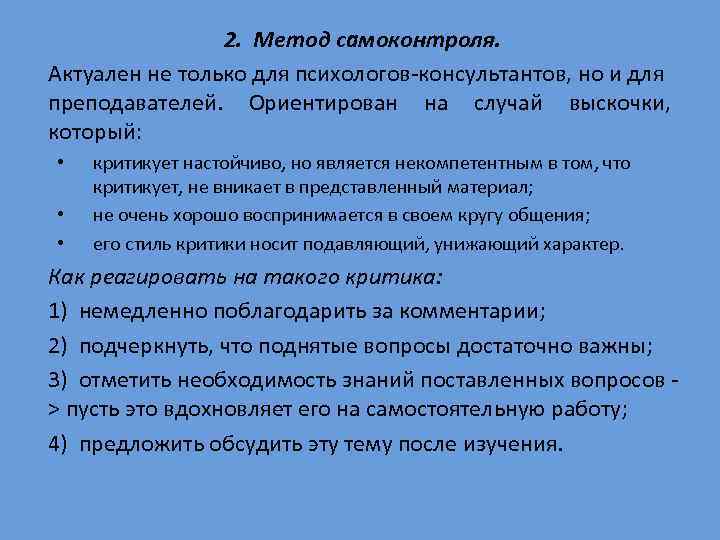 2. Метод самоконтроля.

Актуален не только для психологов-консультантов, но и для преподавателей. Ориентирован на случай выскочки, который:

• критикует настойчиво, но является некомпетентным в том, что критикует, не вникает в представленный материал;
• не очень хорошо воспринимается в своем кругу общения;
• его стиль критики носит подавляющий, унижающий характер.

Как реагировать на такого критика:

1) немедленно поблагодарить за комментарии;

2) подчеркнуть, что поднятые вопросы достаточно важны;

3) отметить необходимость знаний поставленных вопросов -> пусть это вдохновляет его на самостоятельную работу;

4) предложить обсудить эту тему после изучения.